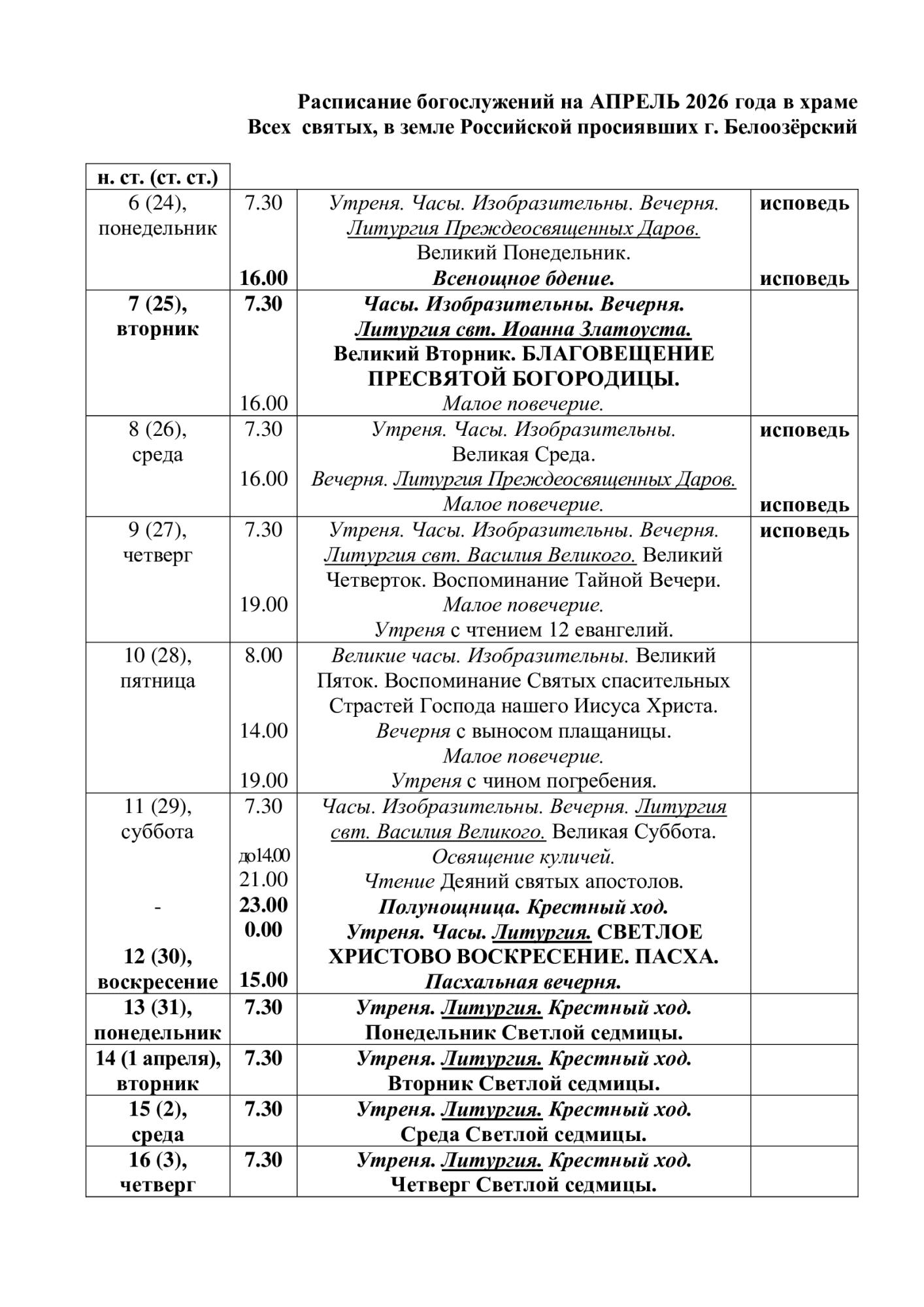 Расписание богослужений на АПРЕЛЬ 2026 года в храме Всех святых, в земле Российской просиявших г. Белоозёрский

| н. ст. (ст. ст.) | | | |
|---|---|---|---|
| 6 (24), понедельник | 7.30 16.00 | Утреня. Часы. Изобразительны. Вечерня. Литургия Преждеосвященных Даров. Великий Понедельник. Всенощное бдение. | исповедь исповедь |
| 7 (25), вторник | 7.30 16.00 | Часы. Изобразительны. Вечерня. Литургия свт. Иоанна Златоуста. Великий Вторник. БЛАГОВЕЩЕНИЕ ПРЕСВЯТОЙ БОГОРОДИЦЫ. Малое повечерие. | |
| 8 (26), среда | 7.30 16.00 | Утреня. Часы. Изобразительны. Великая Среда. Вечерня. Литургия Преждеосвященных Даров. Малое повечерие. | исповедь исповедь |
| 9 (27), четверг | 7.30 19.00 | Утреня. Часы. Изобразительны. Вечерня. Литургия свт. Василия Великого. Великий Четверток. Воспоминание Тайной Вечери. Малое повечерие. Утреня с чтением 12 евангелий. | исповедь |
| 10 (28), пятница | 8.00 14.00 19.00 | Великие часы. Изобразительны. Великий Пяток. Воспоминание Святых спасительных Страстей Господа нашего Иисуса Христа. Вечерня с выносом плащаницы. Малое повечерие. Утреня с чином погребения. | |
| 11 (29), суббота - 12 (30), воскресение | 7.30 до14.00 21.00 23.00 0.00 15.00 | Часы. Изобразительны. Вечерня. Литургия свт. Василия Великого. Великая Суббота. Освящение куличей. Чтение Деяний святых апостолов. Полунощница. Крестный ход. Утреня. Часы. Литургия. СВЕТЛОЕ ХРИСТОВО ВОСКРЕСЕНИЕ. ПАСХА. Пасхальная вечерня. | |
| 13 (31), понедельник | 7.30 | Утреня. Литургия. Крестный ход. Понедельник Светлой седмицы. | |
| 14 (1 апреля), вторник | 7.30 | Утреня. Литургия. Крестный ход. Вторник Светлой седмицы. | |
| 15 (2), среда | 7.30 | Утреня. Литургия. Крестный ход. Среда Светлой седмицы. | |
| 16 (3), четверг | 7.30 | Утреня. Литургия. Крестный ход. Четверг Светлой седмицы. | |